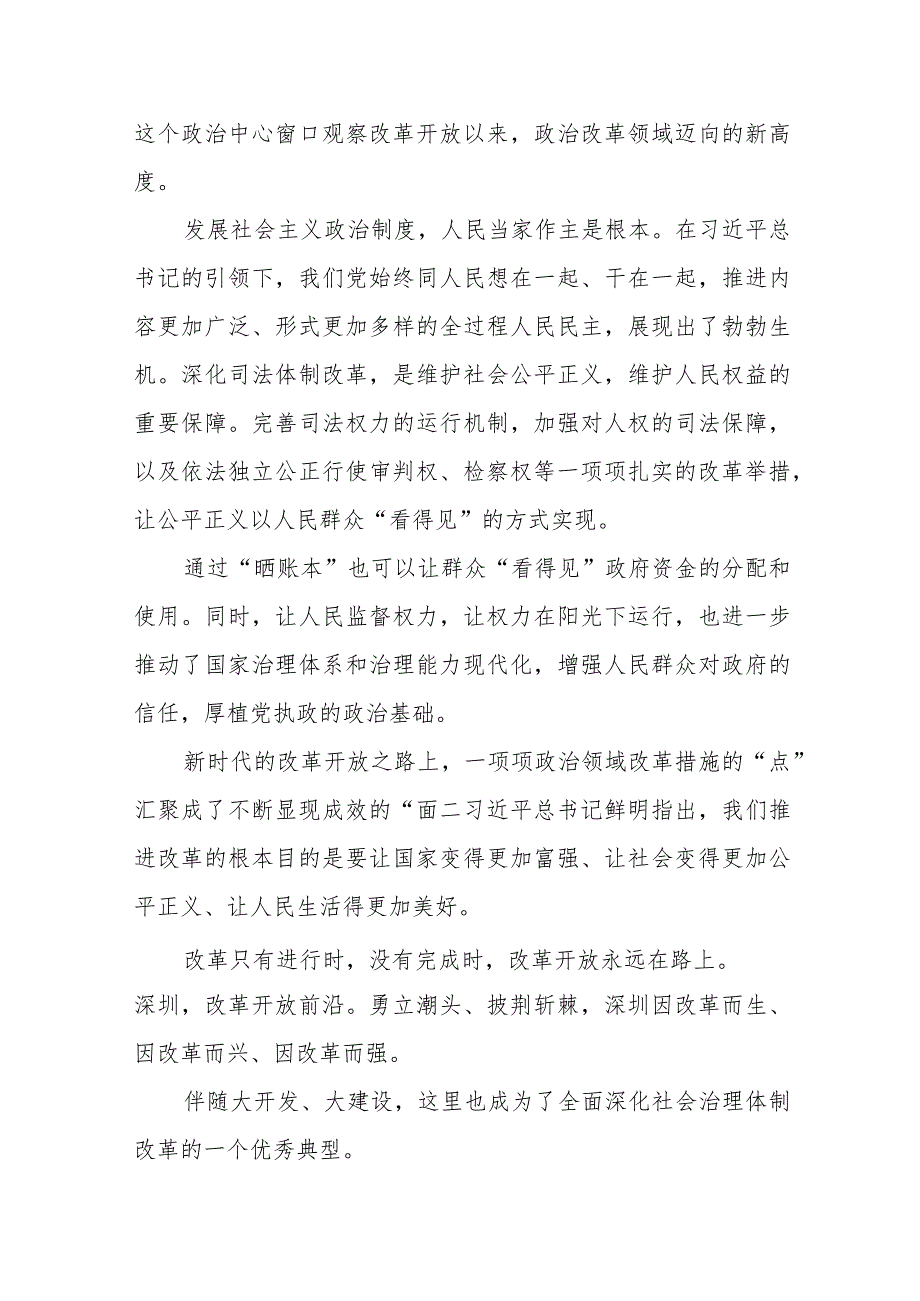 这个政治中心窗口观察改革开放以来，政治改革领域迈向的新高度。

发展社会主义政治制度，人民当家作主是根本。在习近平总书记的引领下，我们党始终同人民想在一起、干在一起，推进内容更加广泛、形式更加多样的全过程人民民主，展现出了勃勃生机。深化司法体制改革，是维护社会公平正义，维护人民权益的重要保障。完善司法权力的运行机制，加强对人权的司法保障，以及依法独立公正行使审判权、检察权等一项项扎实的改革举措，让公平正义以人民群众“看得见”的方式实现。

通过“晒账本”也可以让群众“看得见”政府资金的分配和使用。同时，让人民监督权力，让权力在阳光下运行，也进一步推动了国家治理体系和治理能力现代化，增强人民群众对政府的信任，厚植党执政的政治基础。

新时代的改革开放之路上，一项项政治领域改革措施的“点”汇聚成了不断显现成效的“面二习近平总书记鲜明指出，我们推进改革的根本目的是要让国家变得更加富强、让社会变得更加公平正义、让人民生活得更加美好。

改革只有进行时，没有完成时，改革开放永远在路上。
深圳，改革开放前沿。勇立潮头、披荆斩棘，深圳因改革而生、因改革而兴、因改革而强。

伴随大开发、大建设，这里也成为了全面深化社会治理体制改革的一个优秀典型。